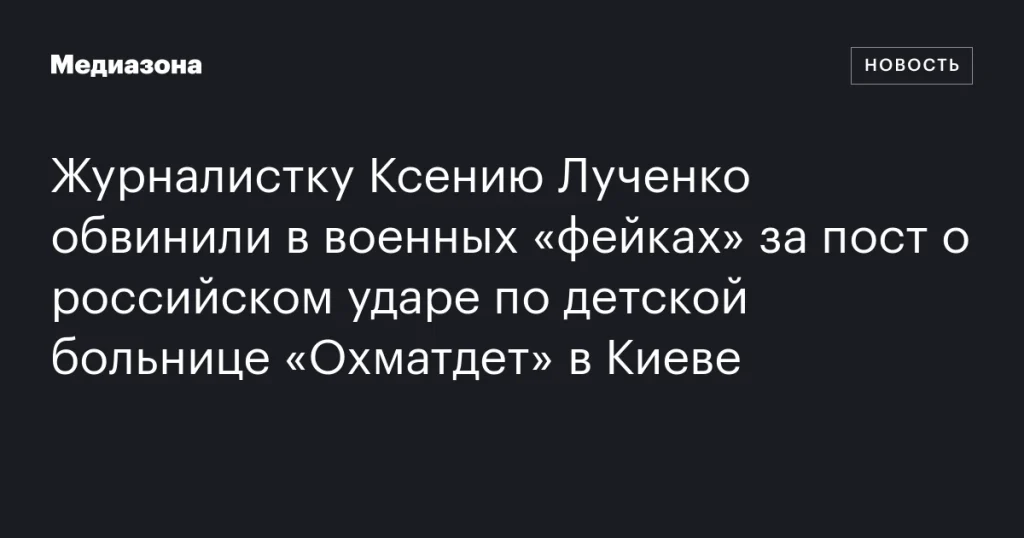 Медиазона

НОВОСТЬ

Журналистку Ксению Лученко обвинили в военных «фейках» за пост о российском ударе по детской больнице «Охматдет» в Киеве